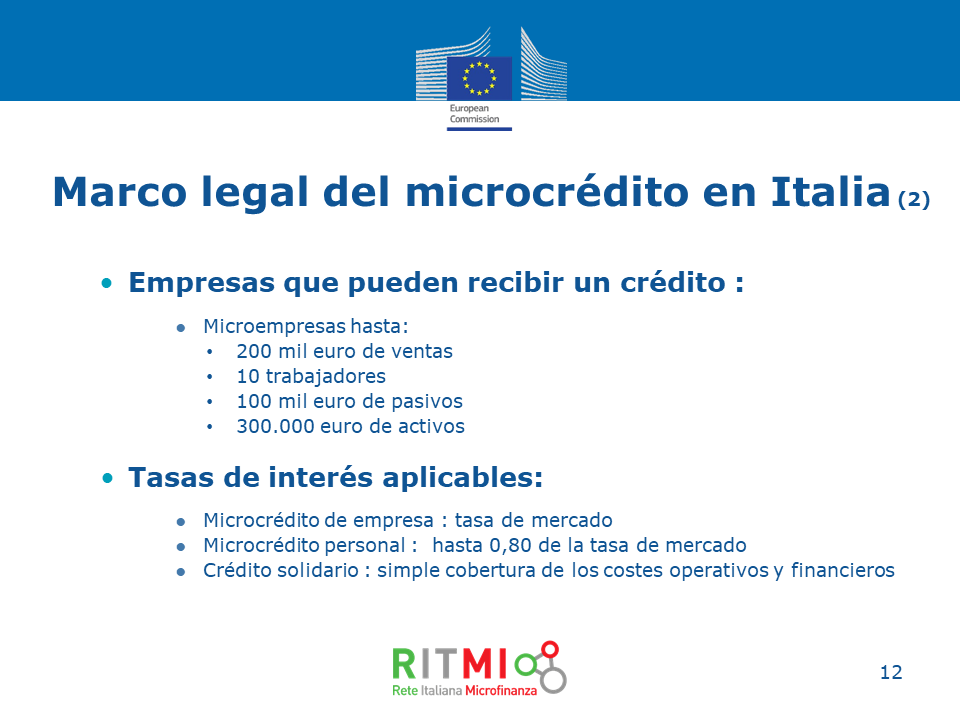 European
Commission

Marco legal del microcrédito en Italia (2)

• Empresas que pueden recibir un crédito :

• Microempresas hasta:
• 200 mil euro de ventas
• 10 trabajadores
• 100 mil euro de pasivos
• 300.000 euro de activos

• Tasas de interés aplicables:

• Microcrédito de empresa : tasa de mercado
• Microcrédito personal : hasta 0,80 de la tasa de mercado
• Crédito solidario : simple cobertura de los costes operativos y financieros

RITMI
Rete Italiana Microfinanza

12